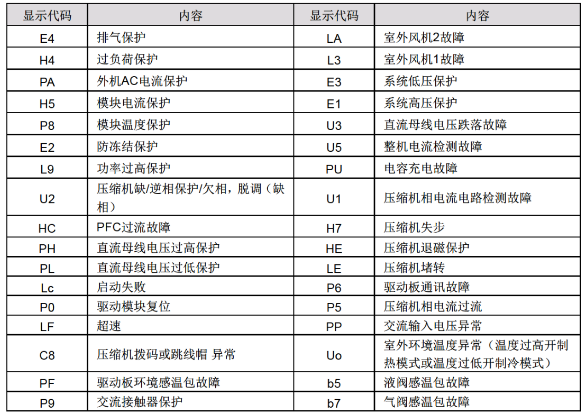 | 显示代码 | 内容 | 显示代码 | 内容 |
|---|---|---|---|
| E4 | 排气保护 | LA | 室外风机2故障 |
| H4 | 过负荷保护 | L3 | 室外风机1故障 |
| PA | 外机AC电流保护 | E3 | 系统低压保护 |
| H5 | 模块电流保护 | E1 | 系统高压保护 |
| P8 | 模块温度保护 | U3 | 直流母线电压跌落故障 |
| E2 | 防冻结保护 | U5 | 整机电流检测故障 |
| L9 | 功率过高保护 | PU | 电容充电故障 |
| U2 | 压缩机缺/逆相保护/欠相，脱调（缺相） | U1 | 压缩机相电流电路检测故障 |
| HC | PFC过流故障 | H7 | 压缩机失步 |
| PH | 直流母线电压过高保护 | HE | 压缩机退磁保护 |
| PL | 直流母线电压过低保护 | LE | 压缩机堵转 |
| Lc | 启动失败 | P6 | 驱动板通讯故障 |
| P0 | 驱动模块复位 | P5 | 压缩机相电流过流 |
| LF | 超速 | PP | 交流输入电压异常 |
| C8 | 压缩机拨码或跳线帽 异常 | Uo | 室外环境温度异常（温度过高开制热模式或温度过低开制冷模式） |
| PF | 驱动板环境感温包故障 | b5 | 液阀感温包故障 |
| P9 | 交流接触器保护 | b7 | 气阀感温包故障 |